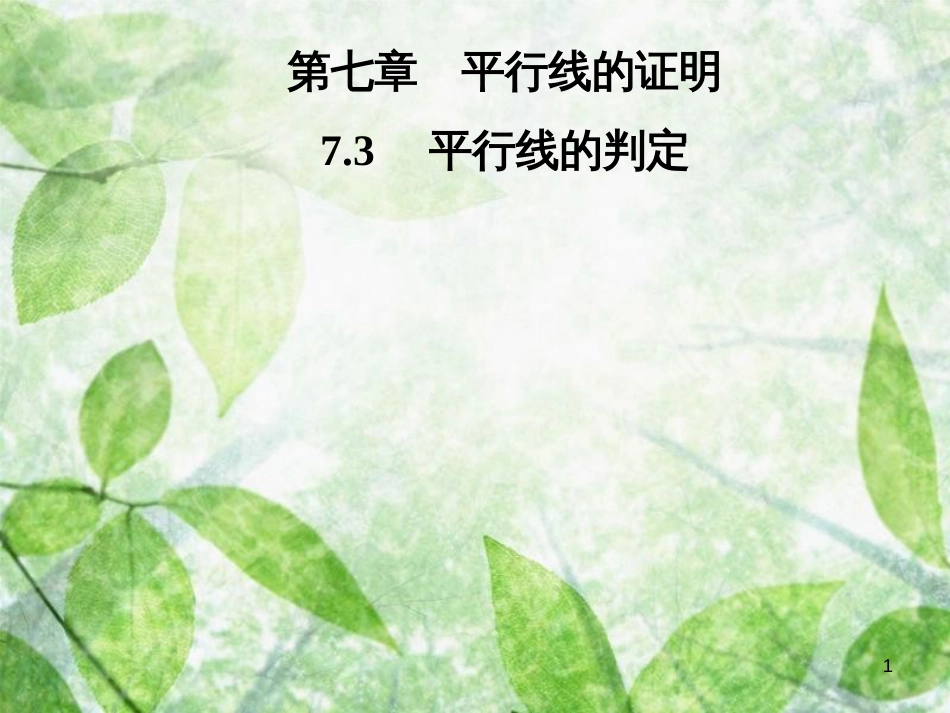 第七章　平行线的证明

7.3　平行线的判定

1